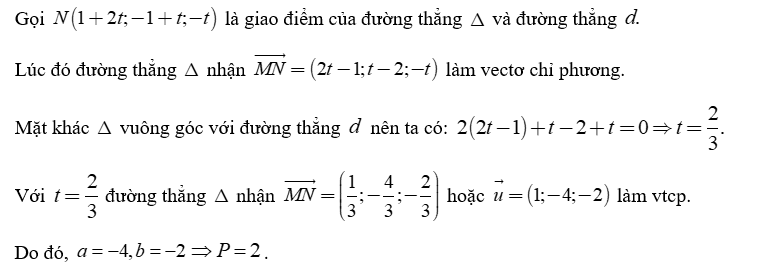 Gọi $N(1+2t;-1+t;-t)$ là giao điểm của đường thẳng $\Delta$ và đường thẳng $d$.

Lúc đó đường thẳng $\Delta$ nhận $\overrightarrow{MN}=(2t-1;t-2;-t)$ làm vectơ chỉ phương.

Mặt khác $\Delta$ vuông góc với đường thẳng $d$ nên ta có: $2(2t-1)+t-2+t=0 \Rightarrow t=\frac{2}{3}$.

Với $t=\frac{2}{3}$ đường thẳng $\Delta$ nhận $\overrightarrow{MN}=\left(\frac{1}{3};-\frac{4}{3};-\frac{2}{3}\right)$ hoặc $\vec{u}=(1;-4;-2)$ làm vtcp.

Do đó, $a=-4, b=-2 \Rightarrow P=2$.